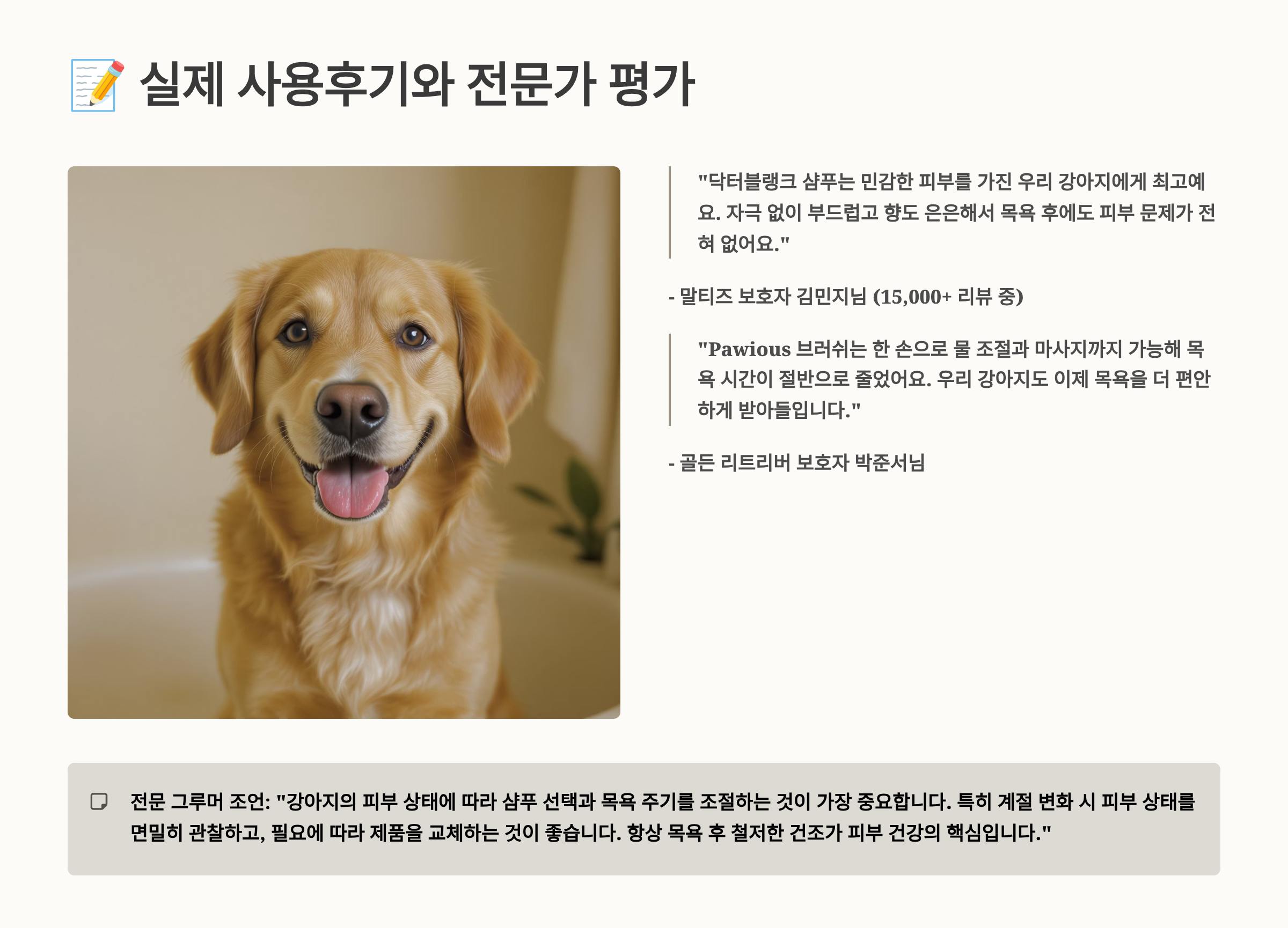 📝 실제 사용후기와 전문가 평가

"닥터블랭크 샴푸는 민감한 피부를 가진 우리 강아지에게 최고예요. 자극 없이 부드럽고 향도 은은해서 목욕 후에도 피부 문제가 전혀 없어요."

- 말티즈 보호자 김민지님 (15,000+ 리뷰 중)

"Pawious 브러쉬는 한 손으로 물 조절과 마사지까지 가능해 목욕 시간이 절반으로 줄었어요. 우리 강아지도 이제 목욕을 더 편안하게 받아들입니다."

- 골든 리트리버 보호자 박준서님

전문 그루머 조언: "강아지의 피부 상태에 따라 샴푸 선택과 목욕 주기를 조절하는 것이 가장 중요합니다. 특히 계절 변화 시 피부 상태를 면밀히 관찰하고, 필요에 따라 제품을 교체하는 것이 좋습니다. 항상 목욕 후 철저한 건조가 피부 건강의 핵심입니다."